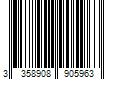 3 358908 905963